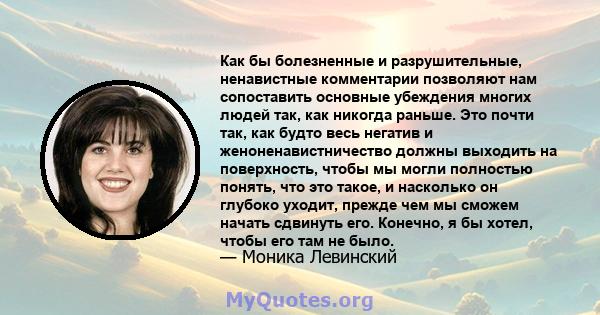 Как бы болезненные и разрушительные, ненавистные комментарии позволяют нам сопоставить основные убеждения многих людей так, как никогда раньше. Это почти так, как будто весь негатив и женоненавистничество должны выходить на поверхность, чтобы мы могли полностью понять, что это такое, и насколько он глубоко уходит, прежде чем мы сможем начать сдвинуть его. Конечно, я бы хотел, чтобы его там не было.
— Моника Левинский

MyQuotes.org